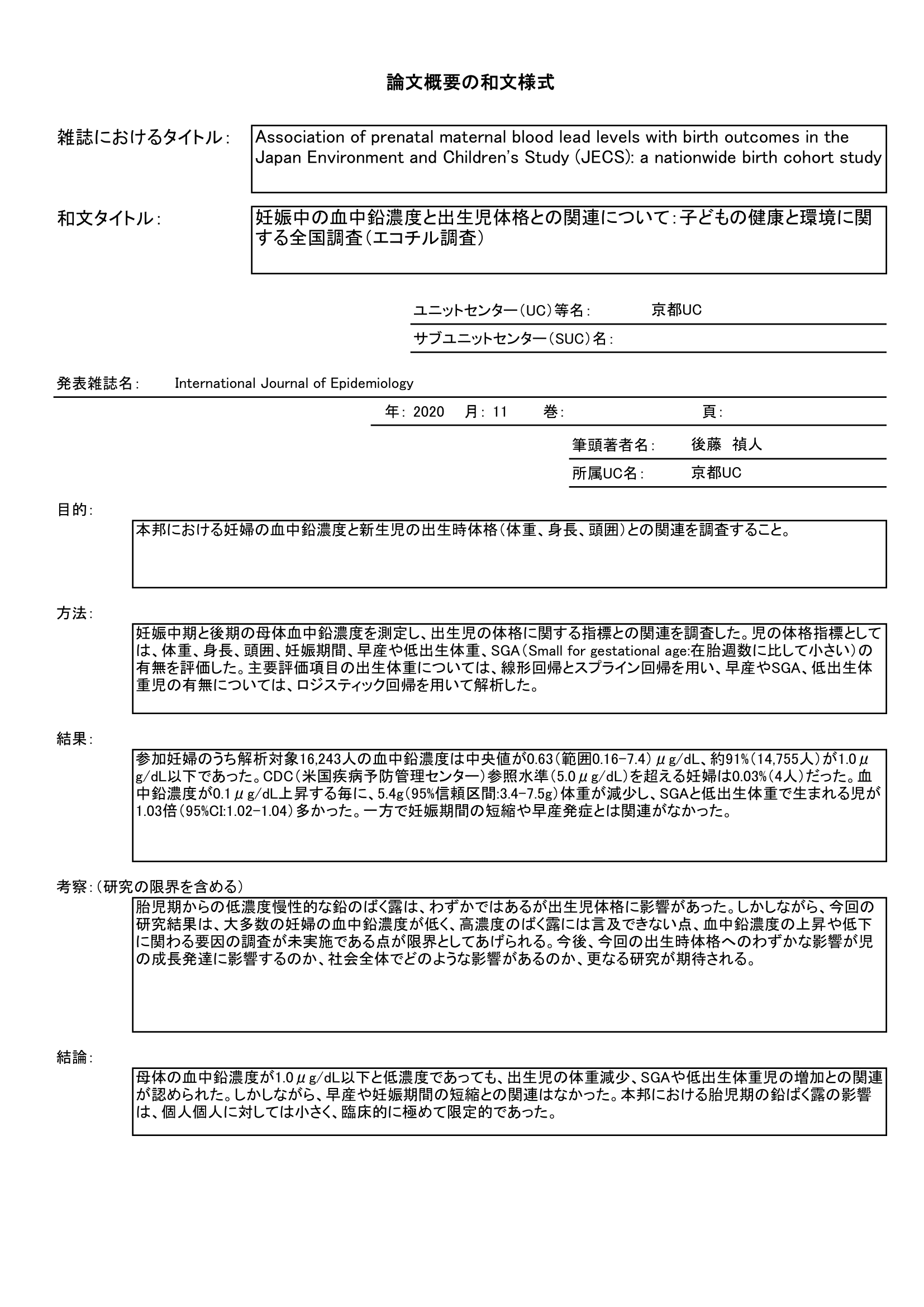 論文概要の和文様式

雑誌におけるタイトル：

Association of prenatal maternal blood lead levels with birth outcomes in the Japan Environment and Children's Study (JECS): a nationwide birth cohort study

和文タイトル：

妊娠中の血中鉛濃度と出生児体格との関連について：子どもの健康と環境に関する全国調査（エコチル調査）

ユニットセンター（UC）等名： 京都UC

サブユニットセンター（SUC）名：

発表雑誌名： International Journal of Epidemiology

年： 2020 月： 11 巻： 頁：

筆頭著者名： 後藤 禎人

所属UC名： 京都UC

目的：

本邦における妊婦の血中鉛濃度と新生児の出生時体格（体重、身長、頭囲）との関連を調査すること。

方法：

妊娠中期と後期の母体血中鉛濃度を測定し、出生児の体格に関する指標との関連を調査した。児の体格指標としては、体重、身長、頭囲、妊娠期間、早産や低出生体重、SGA（Small for gestational age:在胎週数に比して小さい）の有無を評価した。主要評価項目の出生体重については、線形回帰とスプライン回帰を用い、早産やSGA、低出生体重児の有無については、ロジスティック回帰を用いて解析した。

結果：

参加妊婦のうち解析対象16,243人の血中鉛濃度は中央値が0.63（範囲0.16-7.4）μg/dL、約91%（14,755人）が1.0μg/dL以下であった。CDC（米国疾病予防管理センター）参照水準（5.0μg/dL）を超える妊婦は0.03%（4人）だった。血中鉛濃度が0.1μg/dL上昇する毎に、5.4g(95%信頼区間:3.4-7.5g)体重が減少し、SGAと低出生体重で生まれる児が1.03倍（95%CI:1.02-1.04）多かった。一方で妊娠期間の短縮や早産発症とは関連がなかった。

考察：（研究の限界を含める）

胎児期からの低濃度慢性的な鉛のばく露は、わずかではあるが出生児体格に影響があった。しかしながら、今回の研究結果は、大多数の妊婦の血中鉛濃度が低く、高濃度のばく露には言及できない点、血中鉛濃度の上昇や低下に関わる要因の調査が未実施である点が限界としてあげられる。今後、今回の出生時体格へのわずかな影響が児の成長発達に影響するのか、社会全体でどのような影響があるのか、更なる研究が期待される。

結論：

母体の血中鉛濃度が1.0μg/dL以下と低濃度であっても、出生児の体重減少、SGAや低出生体重児の増加との関連が認められた。しかしながら、早産や妊娠期間の短縮との関連はなかった。本邦における胎児期の鉛ばく露の影響は、個人個人に対しては小さく、臨床的に極めて限定的であった。